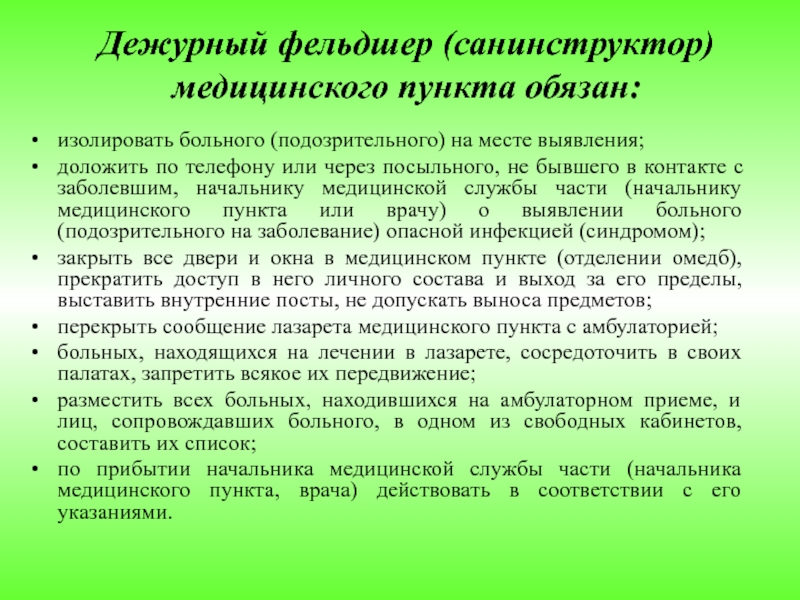 Дежурный фельдшер (санинструктор) медицинского пункта обязан:

• изолировать больного (подозрительного) на месте выявления;
• доложить по телефону или через посыльного, не бывшего в контакте с заболевшим, начальнику медицинской службы части (начальнику медицинского пункта или врачу) о выявлении больного (подозрительного на заболевание) опасной инфекцией (синдромом);
• закрыть все двери и окна в медицинском пункте (отделении омедб), прекратить доступ в него личного состава и выход за его пределы, выставить внутренние посты, не допускать выноса предметов;
• перекрыть сообщение лазарета медицинского пункта с амбулаторией;
• больных, находящихся на лечении в лазарете, сосредоточить в своих палатах, запретить всякое их передвижение;
• разместить всех больных, находившихся на амбулаторном приеме, и лиц, сопровождавших больного, в одном из свободных кабинетов, составить их список;
• по прибытии начальника медицинской службы части (начальника медицинского пункта, врача) действовать в соответствии с его указаниями.